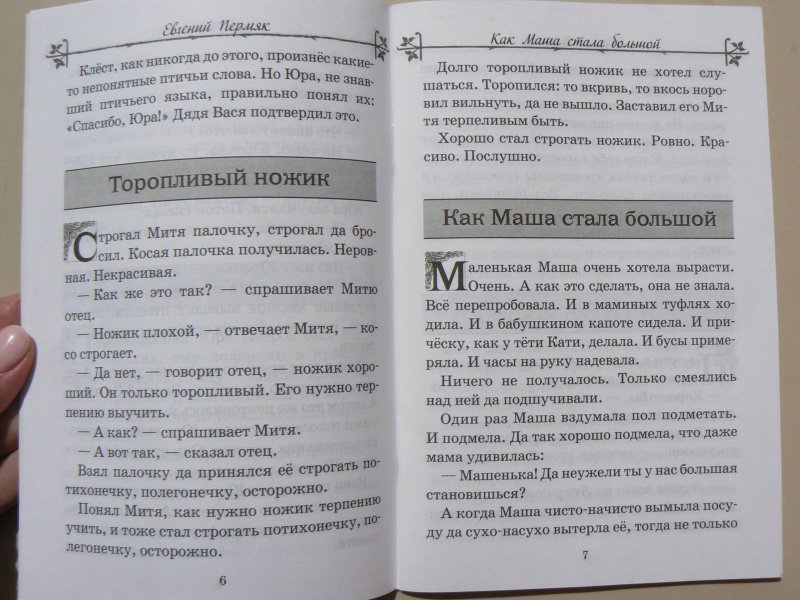 Евгений Пермяк

Клёст, как никогда до этого, произнёс какие-то непонятные птичьи слова. Но Юра, не знавший птичьего языка, правильно понял их: «Спасибо, Юра!» Дядя Вася подтвердил это.

Торопливый ножик

Строгал Митя палочку, строгал да бросил. Косая палочка получилась. Неровная. Некрасивая.

— Как же это так? — спрашивает Митю отец.

— Ножик плохой, — отвечает Митя, — косо строгает.

— Да нет, — говорит отец, — ножик хороший. Он только торопливый. Его нужно терпению выучить.

— А как? — спрашивает Митя.

— А вот так, — сказал отец.

Взял палочку да принялся её строгать потихонечку, полегонечку, осторожно.

Понял Митя, как нужно ножик терпению учить, и тоже стал строгать потихонечку, полегонечку, осторожно.

6

Как Маша стала большой

Долго торопливый ножик не хотел слушаться. Торопился: то вкривь, то вкось норовил вильнуть, да не вышло. Заставил его Митя терпеливым быть.

Хорошо стал строгать ножик. Ровно. Красиво. Послушно.

Как Маша стала большой

Маленькая Маша очень хотела вырасти. Очень. А как это сделать, она не знала. Всё перепробовала. И в маминых туфлях ходила. И в бабушкином капоте сидела. И причёску, как у тёти Кати, делала. И бусы примеряла. И часы на руку надевала.

Ничего не получалось. Только смеялись над ней да подшучивали.

Один раз Маша вздумала пол подметать. И подмела. Да так хорошо подмела, что даже мама удивилась:

— Машенька! Да неужели ты у нас большая становишься?

А когда Маша чисто-начисто вымыла посуду да сухо-насухо вытерла её, тогда не только

7